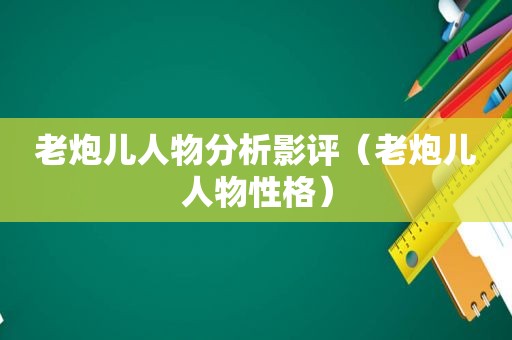 老炮儿人物分析影评（老炮儿人物性格）